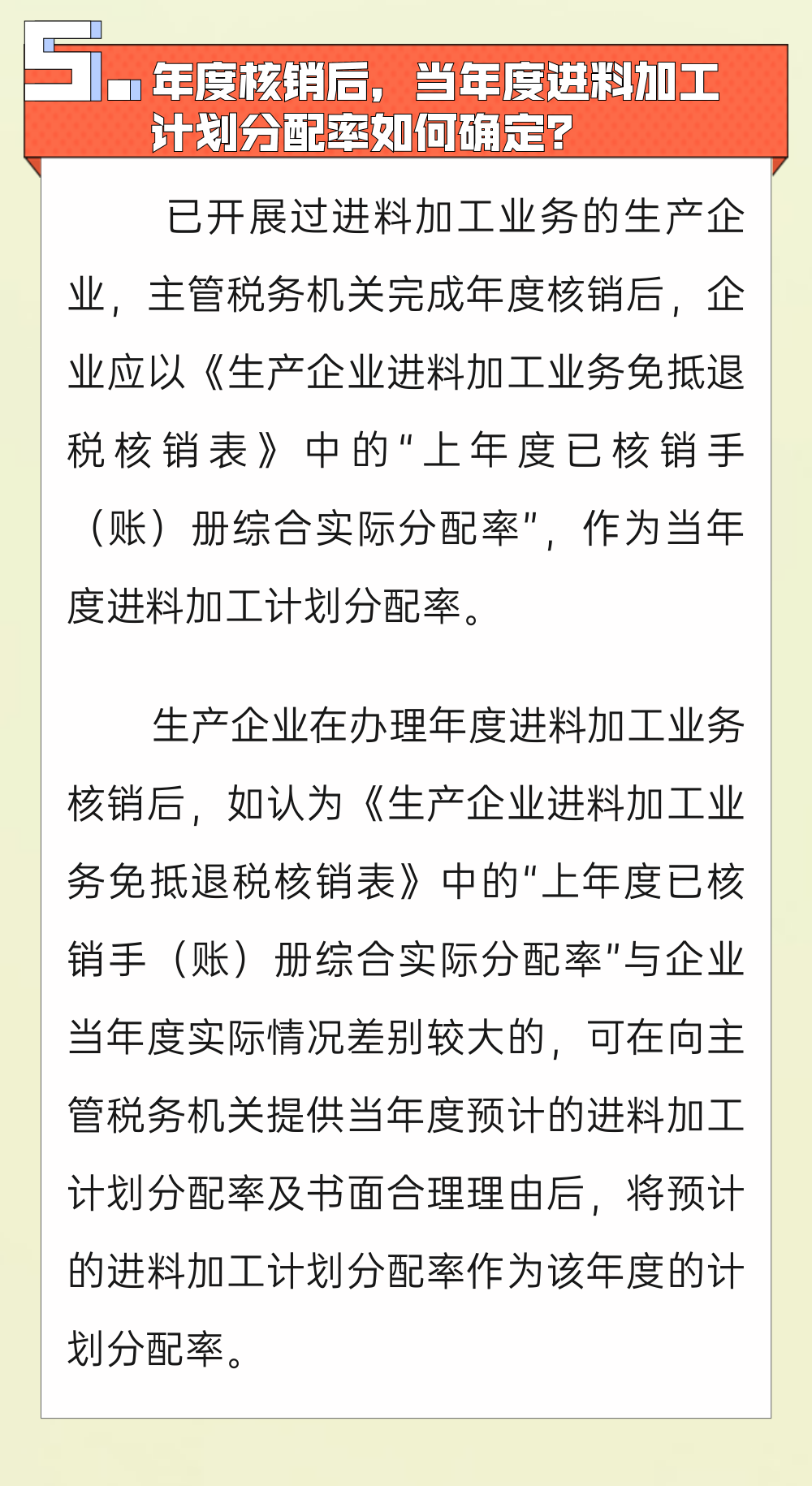 5. 年度核销后，当年度进料加工计划分配率如何确定？

已开展过进料加工业务的生产企业，主管税务机关完成年度核销后，企业应以《生产企业进料加工业务免抵退税核销表》中的“上年度已核销手（账）册综合实际分配率”，作为当年度进料加工计划分配率。

生产企业在办理年度进料加工业务核销后，如认为《生产企业进料加工业务免抵退税核销表》中的“上年度已核销手（账）册综合实际分配率”与企业当年度实际情况差别较大的，可在向主管税务机关提供当年度预计的进料加工计划分配率及书面合理理由后，将预计的进料加工计划分配率作为该年度的计划分配率。